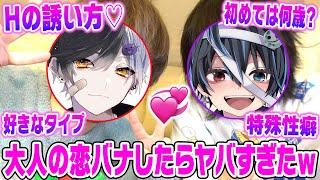 Hの誘い方♡

初めては何歳?

好きなタイプ

特殊性癖

大人の恋バナしたらヤバすぎたw